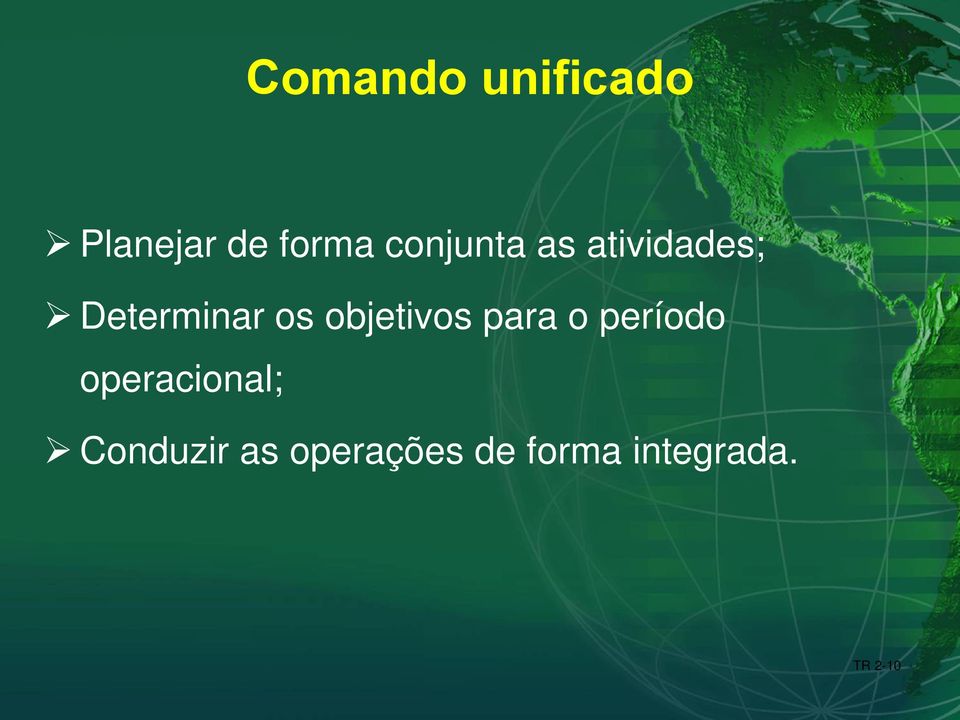 Comando unificado

➢ Planejar de forma conjunta as atividades;

➢ Determinar os objetivos para o período operacional;

➢ Conduzir as operações de forma integrada.

TR 2-10